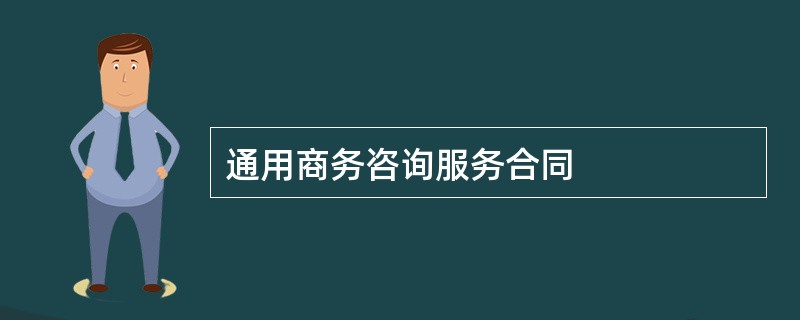 通用商务咨询服务合同